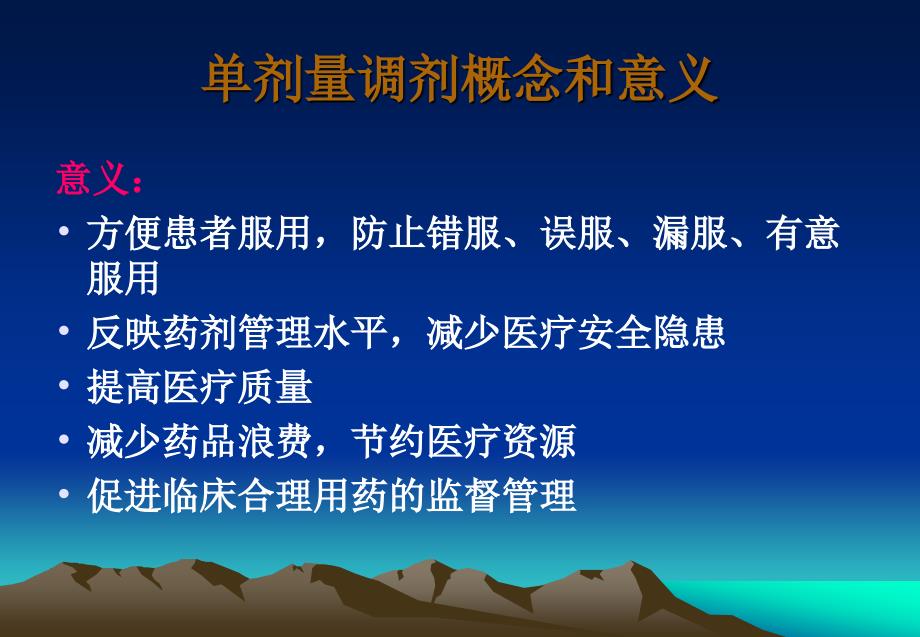 单剂量调剂概念和意义

意义：

• 方便患者服用，防止错服、误服、漏服、有意服用
• 反映药剂管理水平，减少医疗安全隐患
• 提高医疗质量
• 减少药品浪费，节约医疗资源
• 促进临床合理用药的监督管理